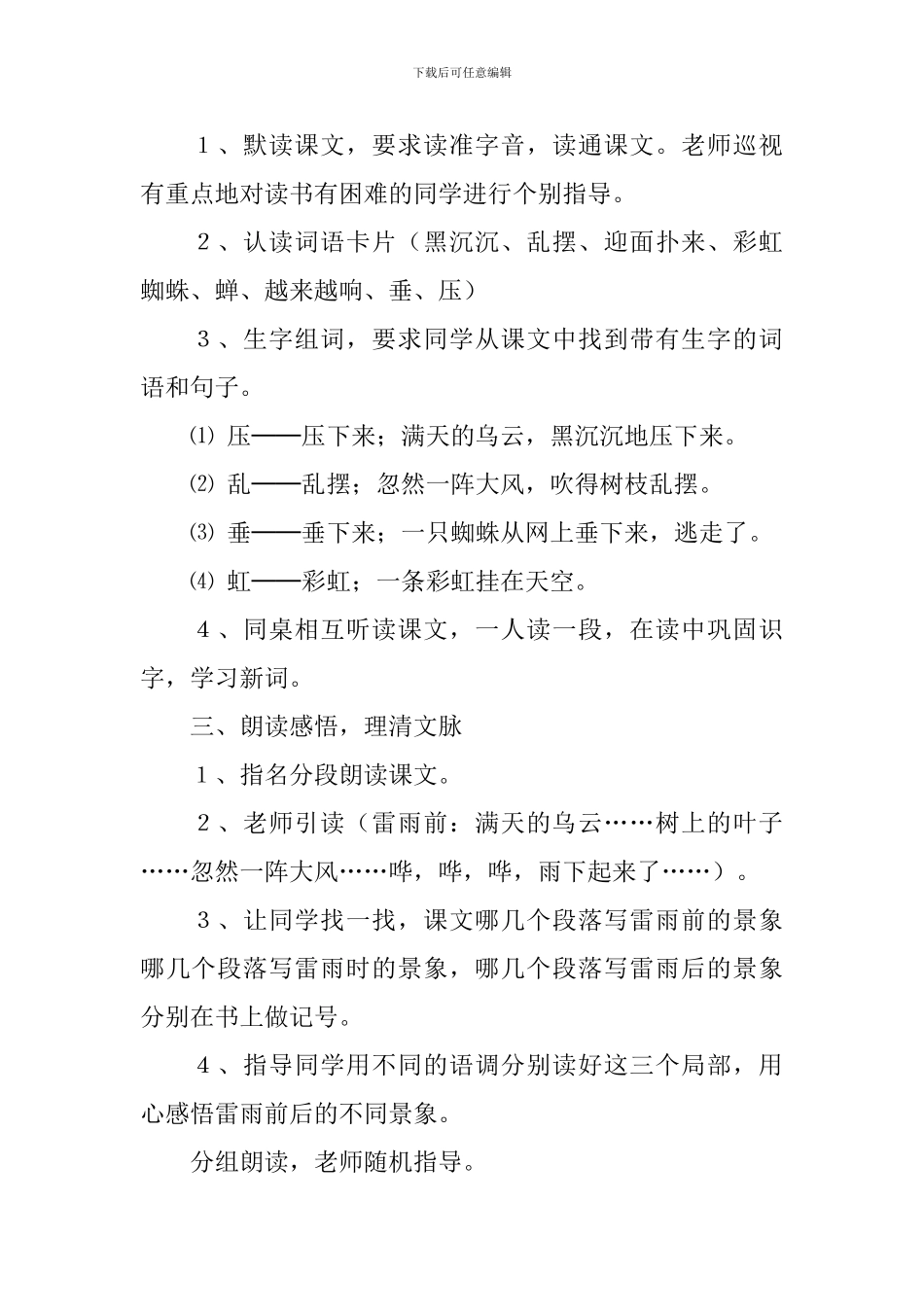 下载后可任意编辑

１、默读课文，要求读准字音，读通课文。老师巡视有重点地对读书有困难的同学进行个别指导。

２、认读词语卡片（黑沉沉、乱摆、迎面扑来、彩虹蜘蛛、蝉、越来越响、垂、压）

３、生字组词，要求同学从课文中找到带有生字的词语和句子。

⑴ 压——压下来；满天的乌云，黑沉沉地压下来。

⑵ 乱——乱摆；忽然一阵大风，吹得树枝乱摆。

⑶ 垂——垂下来；一只蜘蛛从网上垂下来，逃走了。

⑷ 虹——彩虹；一条彩虹挂在天空。

４、同桌相互听读课文，一人读一段，在读中巩固识字，学习新词。

三、朗读感悟，理清文脉

１、指名分段朗读课文。

２、老师引读（雷雨前：满天的乌云……树上的叶子……忽然一阵大风……哗，哗，哗，雨下起来了……）。

３、让同学找一找，课文哪几个段落写雷雨前的景象哪几个段落写雷雨时的景象，哪几个段落写雷雨后的景象分别在书上做记号。

４、指导同学用不同的语调分别读好这三个局部，用心感悟雷雨前后的不同景象。

分组朗读，老师随机指导。